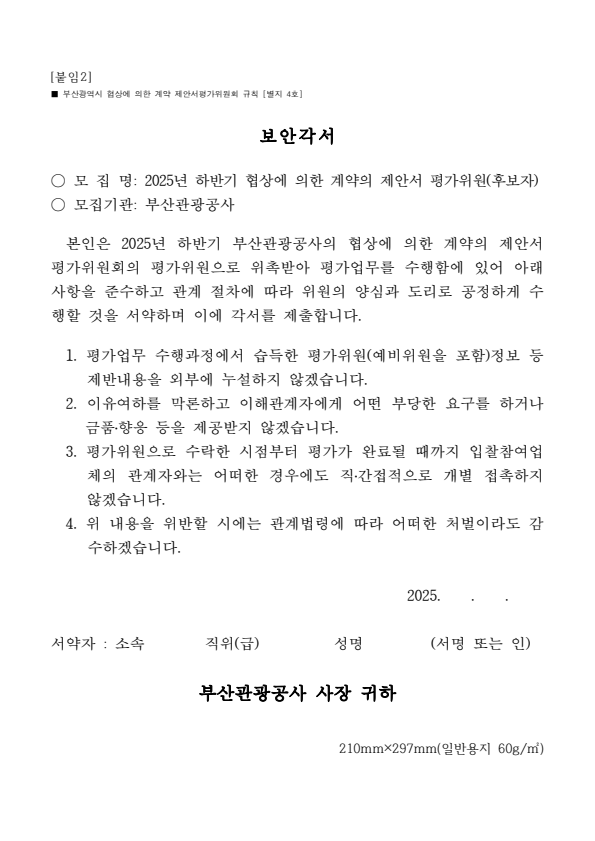 [붙임2]
■ 부산광역시 협상에 의한 계약 제안서평가위원회 규칙 [별지 4호]

보안각서

○ 모 집 명: 2025년 하반기 협상에 의한 계약의 제안서 평가위원(후보자)
○ 모집기관: 부산관광공사

본인은 2025년 하반기 부산관광공사의 협상에 의한 계약의 제안서 평가위원회의 평가위원으로 위촉받아 평가업무를 수행함에 있어 아래 사항을 준수하고 관계 절차에 따라 위원의 양심과 도리로 공정하게 수행할 것을 서약하며 이에 각서를 제출합니다.

1. 평가업무 수행과정에서 습득한 평가위원(예비위원을 포함)정보 등 제반내용을 외부에 누설하지 않겠습니다.
2. 이유여하를 막론하고 이해관계자에게 어떤 부당한 요구를 하거나 금품·향응 등을 제공받지 않겠습니다.
3. 평가위원으로 수락한 시점부터 평가가 완료될 때까지 입찰참여업체의 관계자와는 어떠한 경우에도 직·간접적으로 개별 접촉하지 않겠습니다.
4. 위 내용을 위반할 시에는 관계법령에 따라 어떠한 처벌이라도 감수하겠습니다.

2025. . .

서약자 : 소속 직위(급) 성명 (서명 또는 인)

부산관광공사 사장 귀하

210mm×297mm(일반용지 60g/㎡)